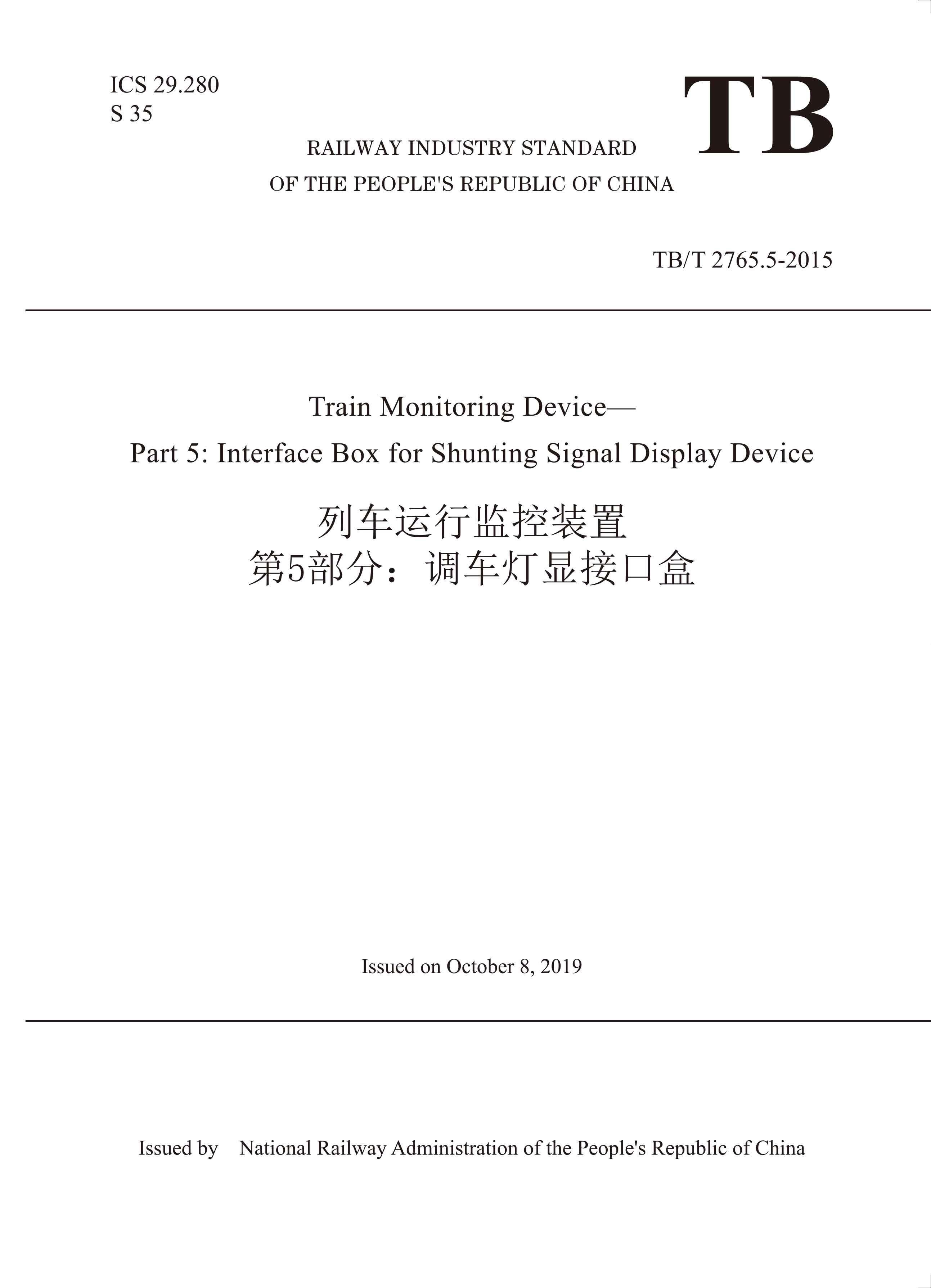 ICS 29.280
S 35

TB

RAILWAY INDUSTRY STANDARD
OF THE PEOPLE'S REPUBLIC OF CHINA

TB/T 2765.5-2015

Train Monitoring Device—
Part 5: Interface Box for Shunting Signal Display Device

列车运行监控装置
第5部分：调车灯显接口盒

Issued on October 8, 2019

Issued by National Railway Administration of the People's Republic of China